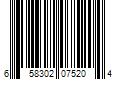 6 58302 07520 4